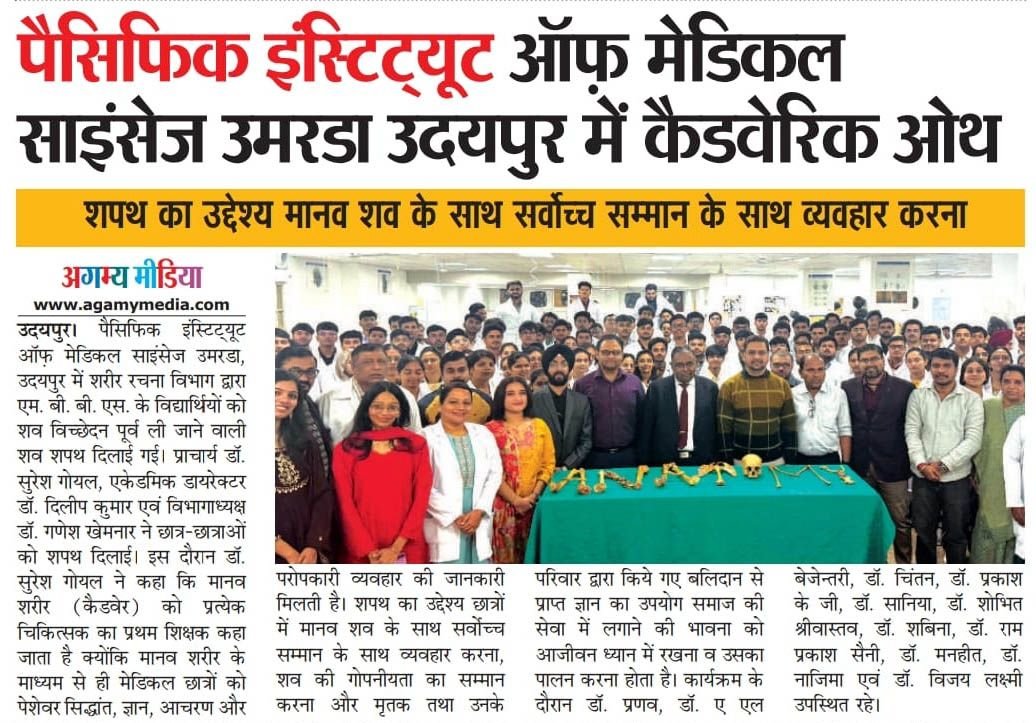 पैसिफिक इंस्टिट्यूट ऑफ़ मेडिकल साइंसेज उमरडा उदयपुर में कैडवेरिक ओथ

शपथ का उद्देश्य मानव शव के साथ सर्वोच्च सम्मान के साथ व्यवहार करना

अगम्य मीडिया
www.agamymedia.com

उदयपुर। पैसिफिक इंस्टिट्यूट ऑफ़ मेडिकल साइंसेज उमरडा, उदयपुर में शरीर रचना विभाग द्वारा एम. बी. बी. एस. के विद्यार्थियों को शव विच्छेदन पूर्व ली जाने वाली शव शपथ दिलाई गई। प्राचार्य डॉ. सुरेश गोयल, एकेडमिक डायरेक्टर डॉ. दिलीप कुमार एवं विभागाध्यक्ष डॉ. गणेश खेमनार ने छात्र-छात्राओं को शपथ दिलाई। इस दौरान डॉ. सुरेश गोयल ने कहा कि मानव शरीर (कैडवेर) को प्रत्येक चिकित्सक का प्रथम शिक्षक कहा जाता है क्योंकि मानव शरीर के माध्यम से ही मेडिकल छात्रों को पेशेवर सिद्धांत, ज्ञान, आचरण और परोपकारी व्यवहार की जानकारी मिलती है। शपथ का उद्देश्य छात्रों में मानव शव के साथ सर्वोच्च सम्मान के साथ व्यवहार करना, शव की गोपनीयता का सम्मान करना और मृतक तथा उनके परिवार द्वारा किये गए बलिदान से प्राप्त ज्ञान का उपयोग समाज की सेवा में लगाने की भावना को आजीवन ध्यान में रखना व उसका पालन करना होता है। कार्यक्रम के दौरान डॉ. प्रणव, डॉ. ए एल बेजेन्तरी, डॉ. चिंतन, डॉ. प्रकाश के जी, डॉ. सानिया, डॉ. शोभित श्रीवास्तव, डॉ. शबिना, डॉ. राम प्रकाश सैनी, डॉ. मनहीत, डॉ. नाजिमा एवं डॉ. विजय लक्ष्मी उपस्थित रहे।